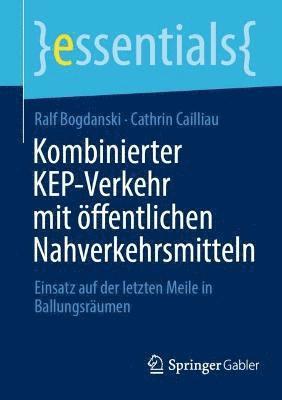 }essentials{

Ralf Bogdanski · Cathrin Cailliau

Kombinierter KEP-Verkehr mit öffentlichen Nahverkehrsmitteln

Einsatz auf der letzten Meile in Ballungsräumen

Springer Gabler